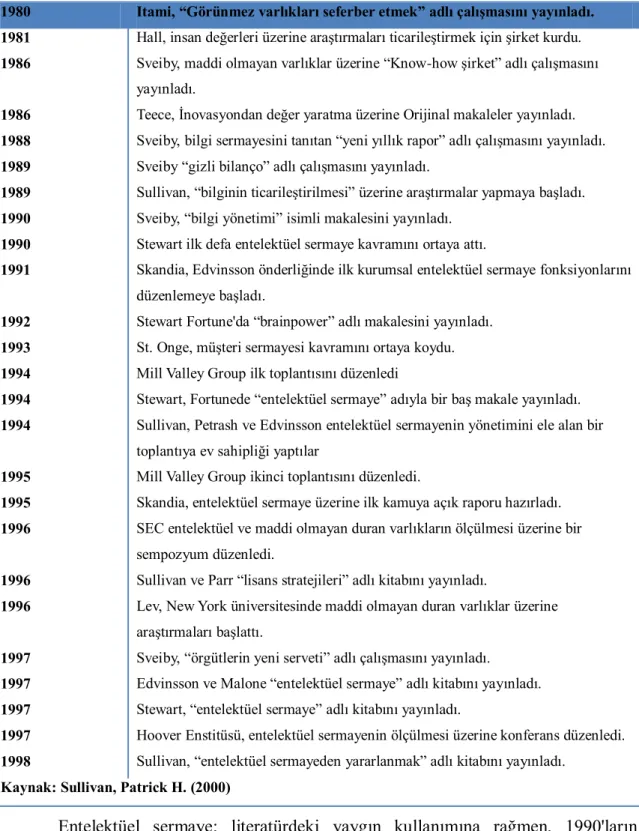 | 1980 | Itami, “Görünmez varlıkları seferber etmek” adlı çalışmasını yayınladı. |
|---|---|
| 1981 | Hall, insan değerleri üzerine araştırmaları ticarileştirmek için şirket kurdu. |
| 1986 | Sveiby, maddi olmayan varlıklar üzerine “Know-how şirket” adlı çalışmasını yayınladı. |
| 1986 | Teece, İnovasyondan değer yaratma üzerine Orijinal makaleler yayınladı. |
| 1988 | Sveiby, bilgi sermayesini tanıtan “yeni yıllık rapor” adlı çalışmasını yayınladı. |
| 1989 | Sveiby “gizli bilanço” adlı çalışmasını yayınladı. |
| 1989 | Sullivan, “bilginin ticarileştirilmesi” üzerine araştırmalar yapmaya başladı. |
| 1990 | Sveiby, “bilgi yönetimi” isimli makalesini yayınladı. |
| 1990 | Stewart ilk defa entelektüel sermaye kavramını ortaya attı. |
| 1991 | Skandia, Edvinsson önderliğinde ilk kurumsal entelektüel sermaye fonksiyonlarını düzenlemeye başladı. |
| 1992 | Stewart Fortune'da “brainpower” adlı makalesini yayınladı. |
| 1993 | St. Onge, müşteri sermayesi kavramını ortaya koydu. |
| 1994 | Mill Valley Group ilk toplantısını düzenledi |
| 1994 | Stewart, Fortunede “entelektüel sermaye” adıyla bir baş makale yayınladı. |
| 1994 | Sullivan, Petrash ve Edvinsson entelektüel sermayenin yönetimini ele alan bir toplantıya ev sahipliği yaptılar |
| 1995 | Mill Valley Group ikinci toplantısını düzenledi. |
| 1995 | Skandia, entelektüel sermaye üzerine ilk kamuya açık raporu hazırladı. |
| 1996 | SEC entelektüel ve maddi olmayan duran varlıkların ölçülmesi üzerine bir sempozyum düzenledi. |
| 1996 | Sullivan ve Parr “lisans stratejileri” adlı kitabını yayınladı. |
| 1996 | Lev, New York üniversitesinde maddi olmayan duran varlıklar üzerine araştırmaları başlattı. |
| 1997 | Sveiby, “örgütlerin yeni serveti” adlı çalışmasını yayınladı. |
| 1997 | Edvinsson ve Malone “entelektüel sermaye” adlı kitabını yayınladı. |
| 1997 | Stewart, “entelektüel sermaye” adlı kitabını yayınladı. |
| 1997 | Hoover Enstitüsü, entelektüel sermayenin ölçülmesi üzerine konferans düzenledi. |
| 1998 | Sullivan, “entelektüel sermayeden yararlanmak” adlı kitabını yayınladı. |

Kaynak: Sullivan, Patrick H. (2000)

Entelektüel sermaye; literatürdeki yaygın kullanımına rağmen, 1990'ların